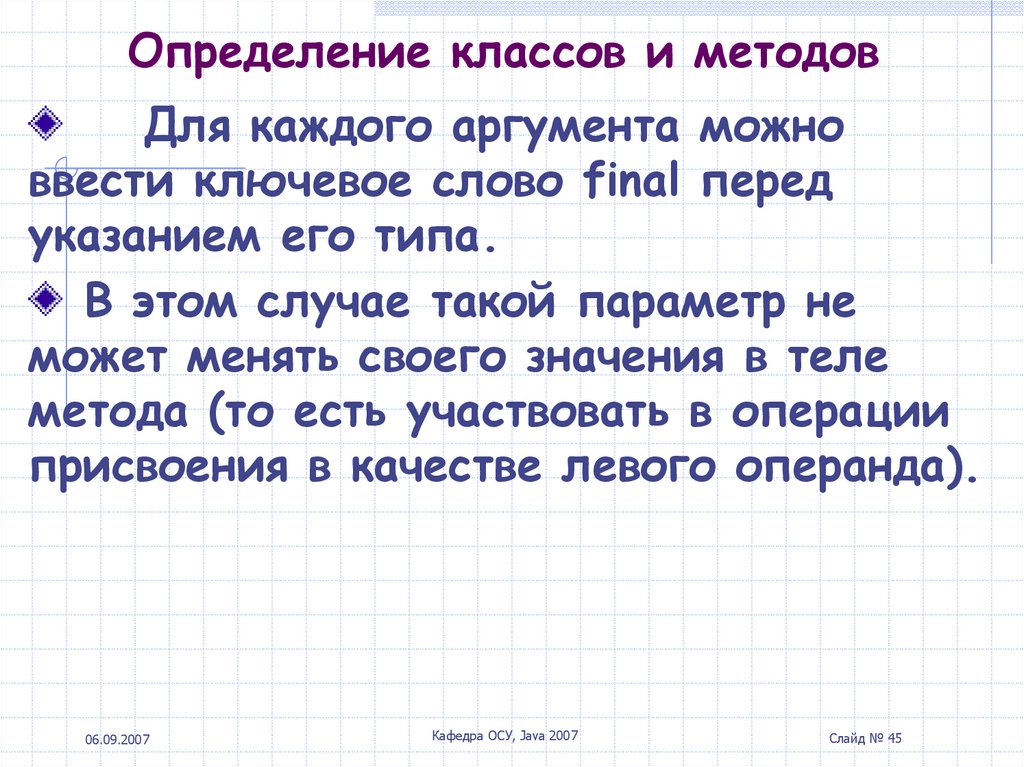 Определение классов и методов

Для каждого аргумента можно ввести ключевое слово final перед указанием его типа.

В этом случае такой параметр не может менять своего значения в теле метода (то есть участвовать в операции присвоения в качестве левого операнда).

06.09.2007

Кафедра ОСУ, Java 2007

Слайд № 45